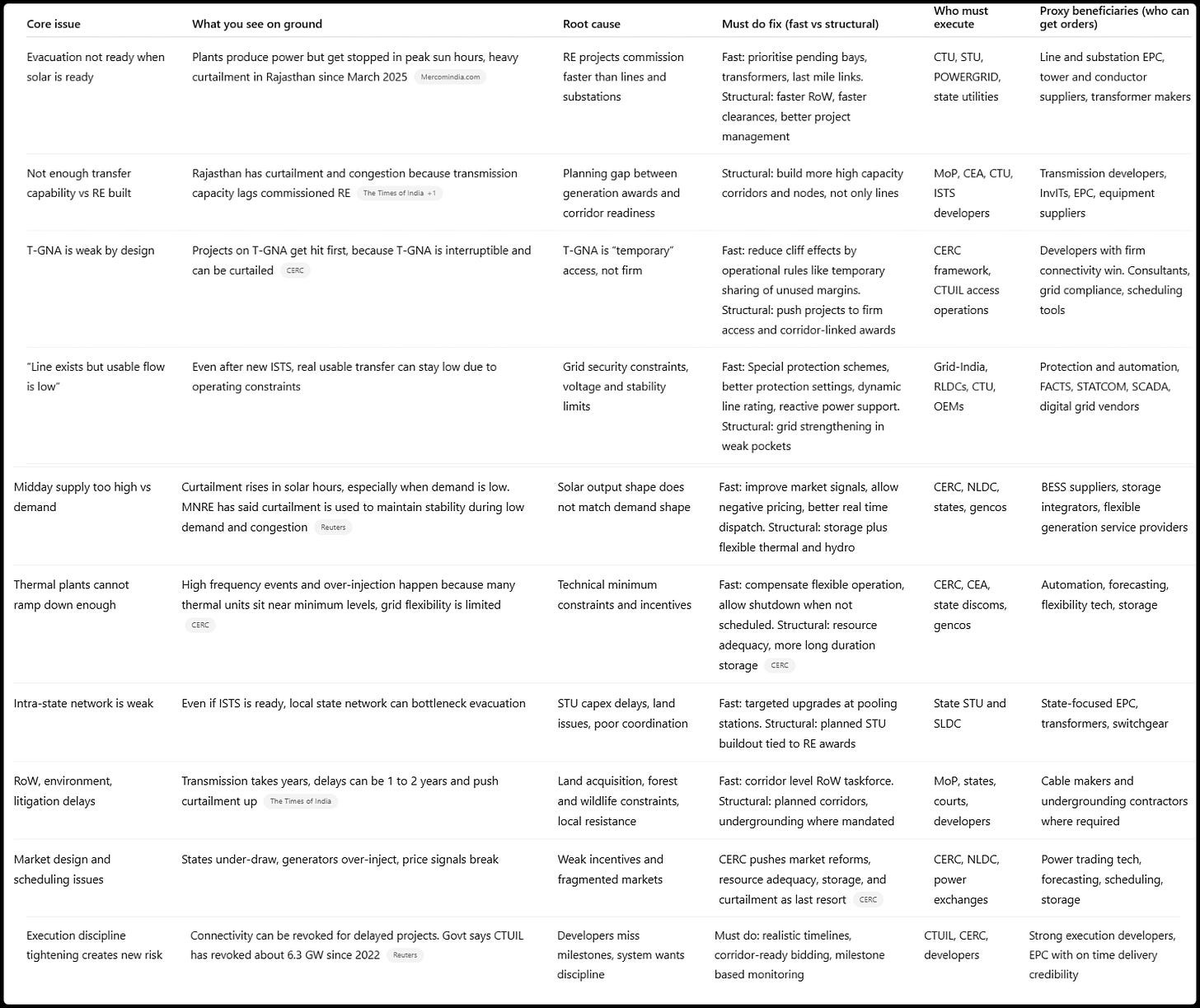 | Core issue | What you see on ground | Root cause | Must do fix (fast vs structural) | Who must execute | Proxy beneficiaries (who can get orders) |
|---|---|---|---|---|---|
| Evacuation not ready when solar is ready | Plants produce power but get stopped in peak sun hours, heavy curtailment in Rajasthan since March 2025 Mercomindia.com | RE projects commission faster than lines and substations | Fast: prioritise pending bays, transformers, last mile links. Structural: faster RoW, faster clearances, better project management | CTU, STU, POWERGRID, state utilities | Line and substation EPC, tower and conductor suppliers, transformer makers |
| Not enough transfer capability vs RE built | Rajasthan has curtailment and congestion because transmission capacity lags commissioned RE The Times of India +1 | Planning gap between generation awards and corridor readiness | Structural: build more high capacity corridors and nodes, not only lines | MoP, CEA, CTU, ISTS developers | Transmission developers, InvITs, EPC, equipment suppliers |
| T-GNA is weak by design | Projects on T-GNA get hit first, because T-GNA is interruptible and can be curtailed CERC | T-GNA is "temporary" access, not firm | Fast: reduce cliff effects by operational rules like temporary sharing of unused margins. Structural: push projects to firm access and corridor-linked awards | CERC framework, CTUIL access operations | Developers with firm connectivity win. Consultants, grid compliance, scheduling tools |
| "Line exists but usable flow is low" | Even after new ISTS, real usable transfer can stay low due to operating constraints | Grid security constraints, voltage and stability limits | Fast: Special protection schemes, better protection settings, dynamic line rating, reactive power support. Structural: grid strengthening in weak pockets | Grid-India, RLDCs, CTU, OEMs | Protection and automation, FACTS, STATCOM, SCADA, digital grid vendors |
| Midday supply too high vs demand | Curtailment rises in solar hours, especially when demand is low. MNRE has said curtailment is used to maintain stability during low demand and congestion Reuters | Solar output shape does not match demand shape | Fast: improve market signals, allow negative pricing, better real time dispatch. Structural: storage plus flexible thermal and hydro | CERC, NLDC, states, gencos | BESS suppliers, storage integrators, flexible generation service providers |
| Thermal plants cannot ramp down enough | High frequency events and over-injection happen because many thermal units sit near minimum levels, grid flexibility is limited CERC | Technical minimum constraints and incentives | Fast: compensate flexible operation, allow shutdown when not scheduled. Structural: resource adequacy, more long duration storage CERC | CERC, CEA, state discoms, gencos | Automation, forecasting, flexibility tech, storage |
| Intra-state network is weak | Even if ISTS is ready, local state network can bottleneck evacuation | STU capex delays, land issues, poor coordination | Fast: targeted upgrades at pooling stations. Structural: planned STU buildout tied to RE awards | State STU and SLDC | State-focused EPC, transformers, switchgear |
| RoW, environment, litigation delays | Transmission takes years, delays can be 1 to 2 years and push curtailment up The Times of India | Land acquisition, forest and wildlife constraints, local resistance | Fast: corridor level RoW taskforce. Structural: planned corridors, undergrounding where mandated | MoP, states, courts, developers | Cable makers and undergrounding contractors where required |
| Market design and scheduling issues | States under-draw, generators over-inject, price signals break | Weak incentives and fragmented markets | CERC pushes market reforms, resource adequacy, storage, and curtailment as last resort CERC | CERC, NLDC, power exchanges | Power trading tech, forecasting, scheduling, storage |
| Execution discipline tightening creates new risk | Connectivity can be revoked for delayed projects. Govt says CTUIL has revoked about 6.3 GW since 2022 Reuters | Developers miss milestones, system wants discipline | Must do: realistic timelines, corridor-ready bidding, milestone based monitoring | CTUIL, CERC, developers | Strong execution developers, EPC with on time delivery credibility |